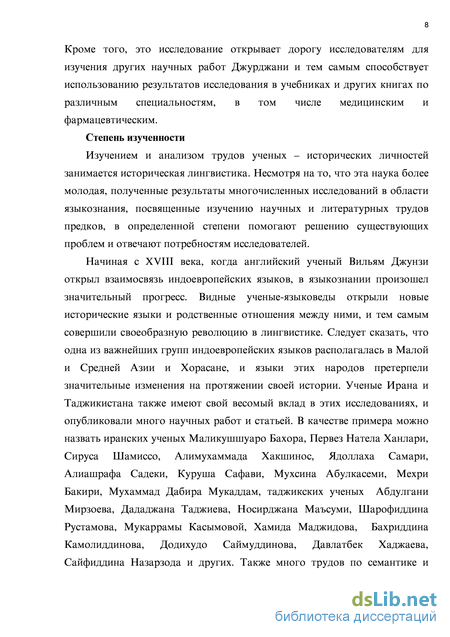 8

Кроме того, это исследование открывает дорогу исследователям для изучения других научных работ Джурджани и тем самым способствует использованию результатов исследования в учебниках и других книгах по различным специальностям, в том числе медицинским и фармацевтическим.

Степень изученности

Изучением и анализом трудов ученых – исторических личностей занимается историческая лингвистика. Несмотря на то, что эта наука более молодая, полученные результаты многочисленных исследований в области языкознания, посвященные изучению научных и литературных трудов предков, в определенной степени помогают решению существующих проблем и отвечают потребностям исследователей.

Начиная с XVIII века, когда английский ученый Вильям Джунзи открыл взаимосвязь индоевропейских языков, в языкознании произошел значительный прогресс. Видные ученые-языковеды открыли новые исторические языки и родственные отношения между ними, и тем самым совершили своеобразную революцию в лингвистике. Следует сказать, что одна из важнейших групп индоевропейских языков располагалась в Малой и Средней Азии и Хорасане, и языки этих народов претерпели значительные изменения на протяжении своей истории. Ученые Ирана и Таджикистана также имеют свой весомый вклад в этих исследованиях, и опубликовали много научных работ и статьей. В качестве примера можно назвать иранских ученых Маликушшуаро Бахора, Первез Натела Ханлари, Сируса Шамиссо, Алимухаммада Хакшинос, Ядоллаха Самари, Алиашрафа Садеки, Куруша Сафави, Мухсина Абулкасеми, Мехри Бакири, Мухаммад Дабира Мукаддам, таджикских ученых Абдулгани Мирзоева, Дададжана Таджиева, Носирджана Маъсуми, Шарофиддина Рустамова, Мукаррамы Касымовой, Хамида Маджидова, Бахриддина Камолиддинова, Додихудо Саймуддинова, Давлатбек Хаджаева, Сайфиддина Назарзода и других. Также много трудов по семантике и

dsLib.net
библиотека диссертаций